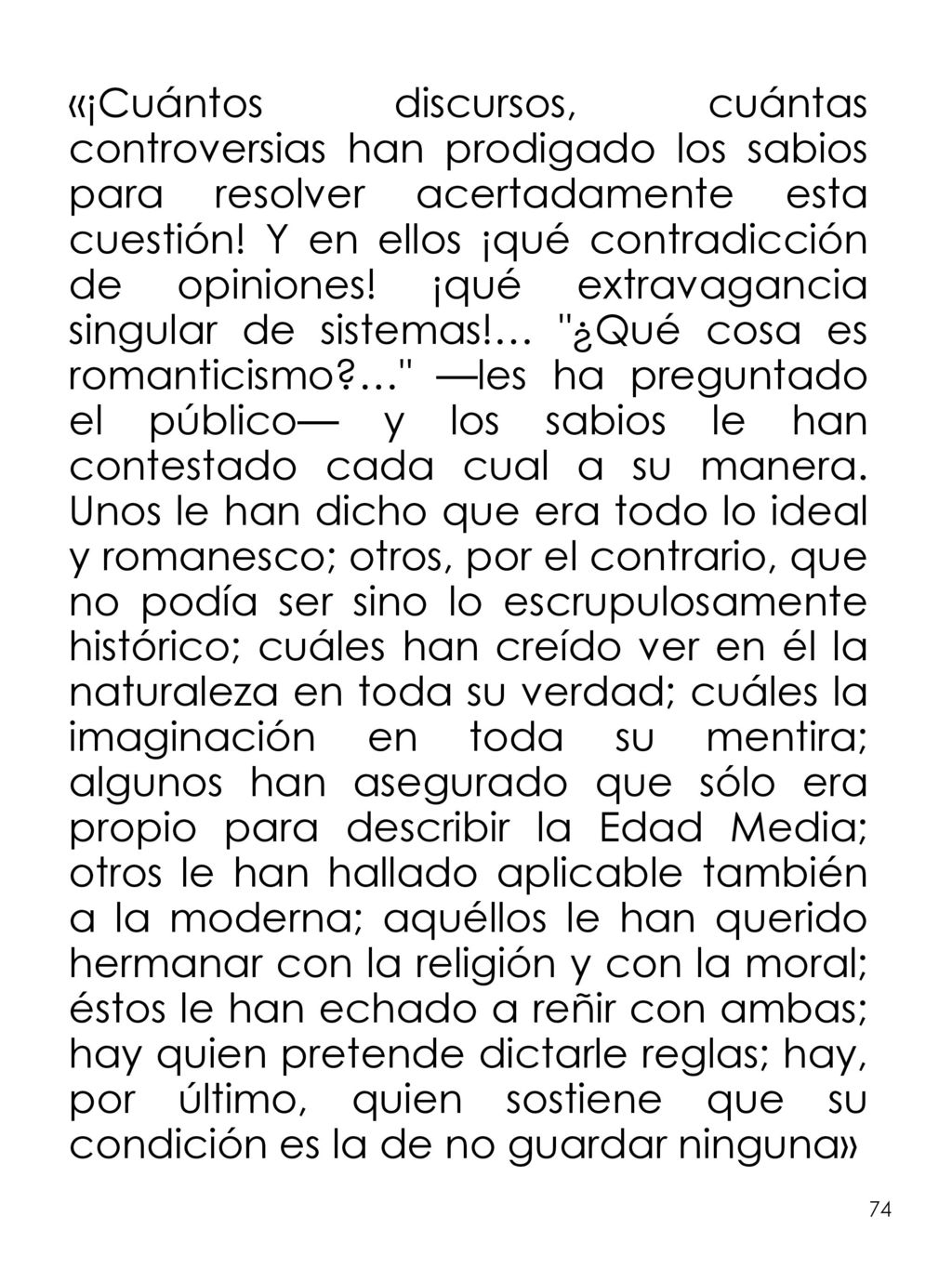 «¡Cuántos discursos, cuántas controversias han prodigado los sabios para resolver acertadamente esta cuestión! Y en ellos ¡qué contradicción de opiniones! ¡qué extravagancia singular de sistemas!… "¿Qué cosa es romanticismo?…" —les ha preguntado el público— y los sabios le han contestado cada cual a su manera. Unos le han dicho que era todo lo ideal y romanesco; otros, por el contrario, que no podía ser sino lo escrupulosamente histórico; cuáles han creído ver en él la naturaleza en toda su verdad; cuáles la imaginación en toda su mentira; algunos han asegurado que sólo era propio para describir la Edad Media; otros le han hallado aplicable también a la moderna; aquéllos le han querido hermanar con la religión y con la moral; éstos le han echado a reñir con ambas; hay quien pretende dictarle reglas; hay, por último, quien sostiene que su condición es la de no guardar ninguna»

74